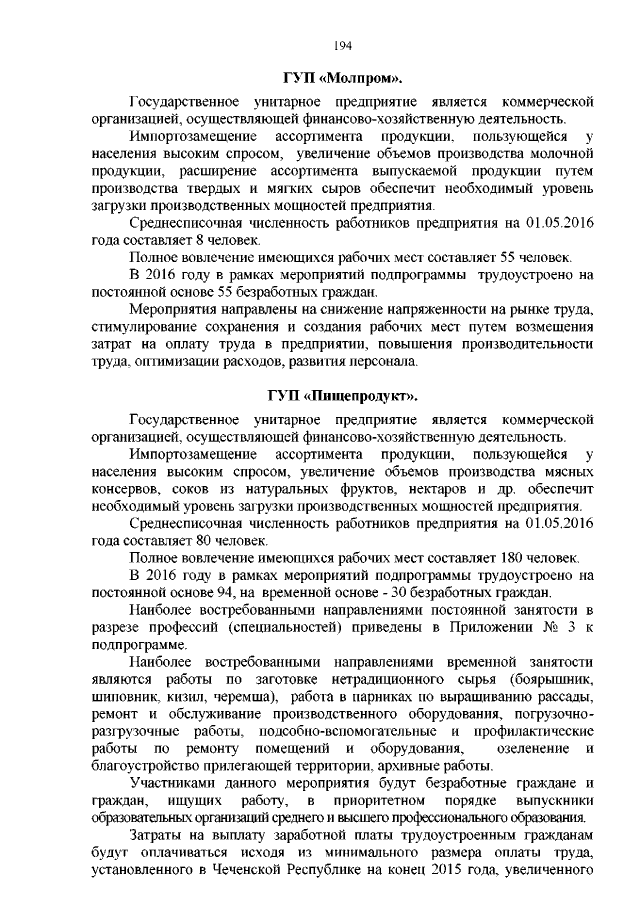 194

ГУП «Молпром».

Государственное унитарное предприятие является коммерческой организацией, осуществляющей финансово-хозяйственную деятельность.

Импортозамещение ассортимента продукции, пользующейся у населения высоким спросом, увеличение объемов производства молочной продукции, расширение ассортимента выпускаемой продукции путем производства твердых и мягких сыров обеспечит необходимый уровень загрузки производственных мощностей предприятия.

Среднесписочная численность работников предприятия на 01.05.2016 года составляет 8 человек.

Полное вовлечение имеющихся рабочих мест составляет 55 человек.

В 2016 году в рамках мероприятий подпрограммы трудоустроено на постоянной основе 55 безработных граждан.

Мероприятия направлены на снижение напряженности на рынке труда, стимулирование сохранения и создания рабочих мест путем возмещения затрат на оплату труда в предприятии, повышения производительности труда, оптимизации расходов, развития персонала.

ГУП «Пищепродукт».

Государственное унитарное предприятие является коммерческой организацией, осуществляющей финансово-хозяйственную деятельность.

Импортозамещение ассортимента продукции, пользующейся у населения высоким спросом, увеличение объемов производства мясных консервов, соков из натуральных фруктов, нектаров и др. обеспечит необходимый уровень загрузки производственных мощностей предприятия.

Среднесписочная численность работников предприятия на 01.05.2016 года составляет 80 человек.

Полное вовлечение имеющихся рабочих мест составляет 180 человек.

В 2016 году в рамках мероприятий подпрограммы трудоустроено на постоянной основе 94, на временной основе - 30 безработных граждан.

Наиболее востребованными направлениями постоянной занятости в разрезе профессий (специальностей) приведены в Приложении № 3 к подпрограмме.

Наиболее востребованными направлениями временной занятости являются работы по заготовке нетрадиционного сырья (боярышник, шиповник, кизил, черемша), работа в парниках по выращиванию рассады, ремонт и обслуживание производственного оборудования, погрузочно-разгрузочные работы, подсобно-вспомогательные и профилактические работы по ремонту помещений и оборудования, озеленение и благоустройство прилегающей территории, архивные работы.

Участниками данного мероприятия будут безработные граждане и граждан, ищущих работу, в приоритетном порядке выпускники образовательных организаций среднего и высшего профессионального образования.

Затраты на выплату заработной платы трудоустроенным гражданам будут оплачиваться исходя из минимального размера оплаты труда, установленного в Чеченской Республике на конец 2015 года, увеличенного